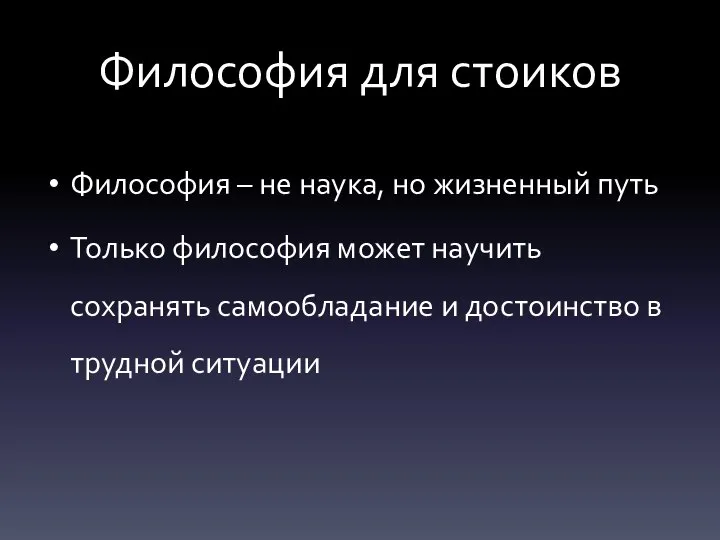 Философия для стоиков

• Философия – не наука, но жизненный путь

• Только философия может научить сохранять самообладание и достоинство в трудной ситуации